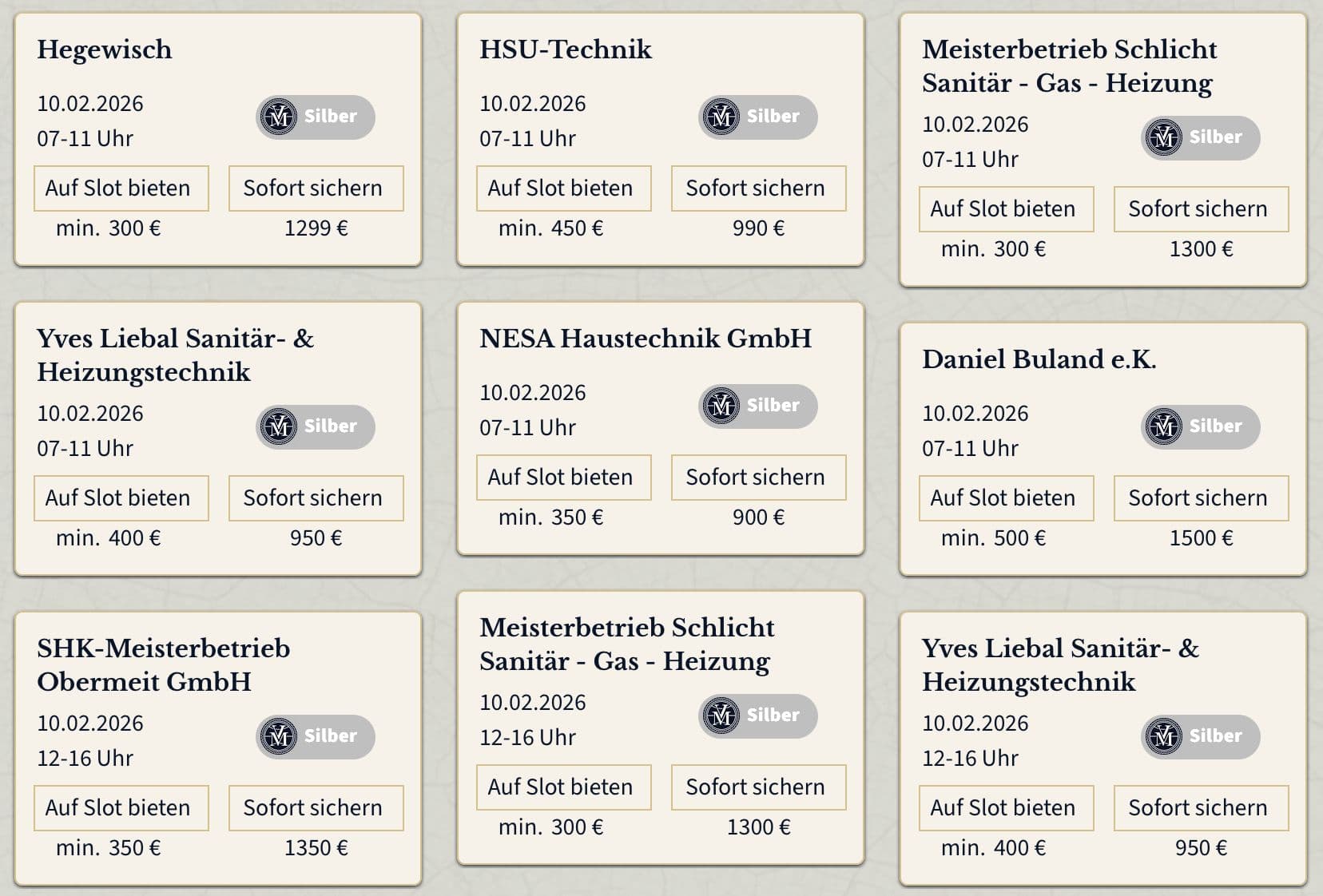 Hegewisch

10.02.2026
07-11 Uhr

Silber

Auf Slot bieten
min. 300 €

Sofort sichern
1299 €

HSU-Technik

10.02.2026
07-11 Uhr

Silber

Auf Slot bieten
min. 450 €

Sofort sichern
990 €

Meisterbetrieb Schlicht Sanitär - Gas - Heizung

10.02.2026
07-11 Uhr

Silber

Auf Slot bieten
min. 300 €

Sofort sichern
1300 €

Yves Liebal Sanitär- & Heizungstechnik

10.02.2026
07-11 Uhr

Silber

Auf Slot bieten
min. 400 €

Sofort sichern
950 €

NESA Haustechnik GmbH

10.02.2026
07-11 Uhr

Silber

Auf Slot bieten
min. 350 €

Sofort sichern
900 €

Daniel Buland e.K.

10.02.2026
07-11 Uhr

Silber

Auf Slot bieten
min. 500 €

Sofort sichern
1500 €

SHK-Meisterbetrieb Obermeit GmbH

10.02.2026
12-16 Uhr

Silber

Auf Slot bieten
min. 350 €

Sofort sichern
1350 €

Meisterbetrieb Schlicht Sanitär - Gas - Heizung

10.02.2026
12-16 Uhr

Silber

Auf Slot bieten
min. 300 €

Sofort sichern
1300 €

Yves Liebal Sanitär- & Heizungstechnik

10.02.2026
12-16 Uhr

Silber

Auf Slot bieten
min. 400 €

Sofort sichern
950 €